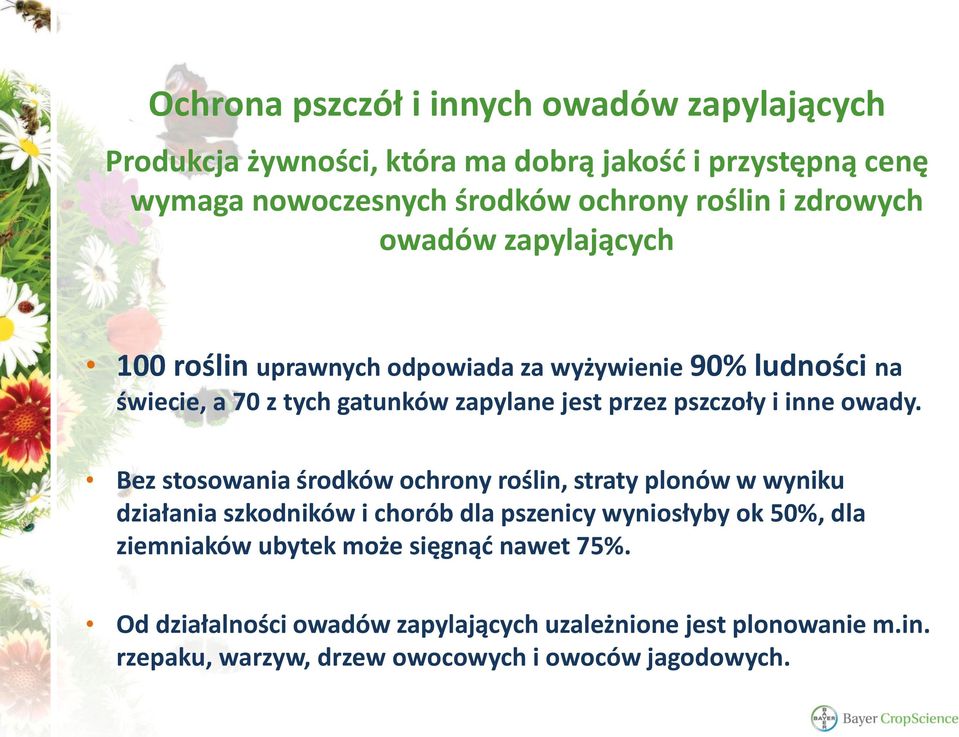 Ochrona pszczół i innych owadów zapylających

Produkcja żywności, która ma dobrą jakość i przystępną cenę wymaga nowoczesnych środków ochrony roślin i zdrowych owadów zapylających

• 100 roślin uprawnych odpowiada za wyżywienie 90% ludności na świecie, a 70 z tych gatunków zapylane jest przez pszczoły i inne owady.

• Bez stosowania środków ochrony roślin, straty plonów w wyniku działania szkodników i chorób dla pszenicy wyniosłyby ok 50%, dla ziemniaków ubytek może sięgnąć nawet 75%.

• Od działalności owadów zapylających uzależnione jest plonowanie m.in. rzepaku, warzyw, drzew owocowych i owoców jagodowych.

BAYER Bayer CropScience